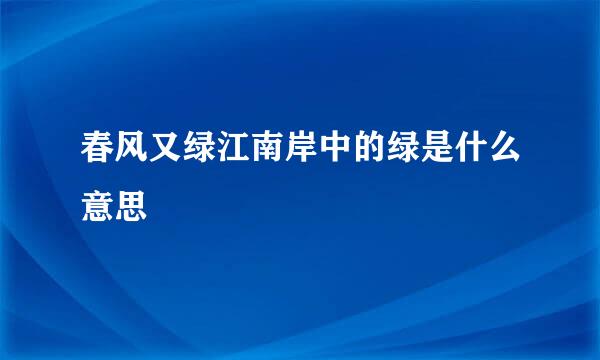 春风又绿江南岸中的绿是什么意思